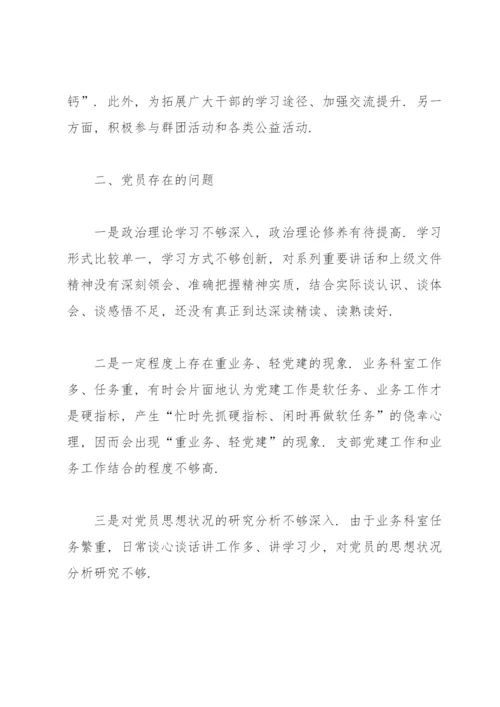 钙”．此外，为拓展广大干部的学习途径、加强交流提升．另一方面，积极参与群团活动和各类公益活动．

二、党员存在的问题

一是政治理论学习不够深入，政治理论修养有待提高．学习形式比较单一，学习方式不够创新，对系列重要讲话和上级文件精神没有深刻领会、准确把握精神实质，结合实际谈认识、谈体会、谈感悟不足，还没有真正到达深读精读、读熟读好．

二是一定程度上存在重业务、轻党建的现象．业务科室工作多、任务重，有时会片面地认为党建工作是软任务、业务工作才是硬指标，产生“忙时先抓硬指标、闲时再做软任务”的侥幸心理，因而会出现“重业务、轻党建”的现象．支部党建工作和业务工作结合的程度不够高．

三是对党员思想状况的研究分析不够深入．由于业务科室任务繁重，日常谈心谈话讲工作多、讲学习少，对党员的思想状况分析研究不够．